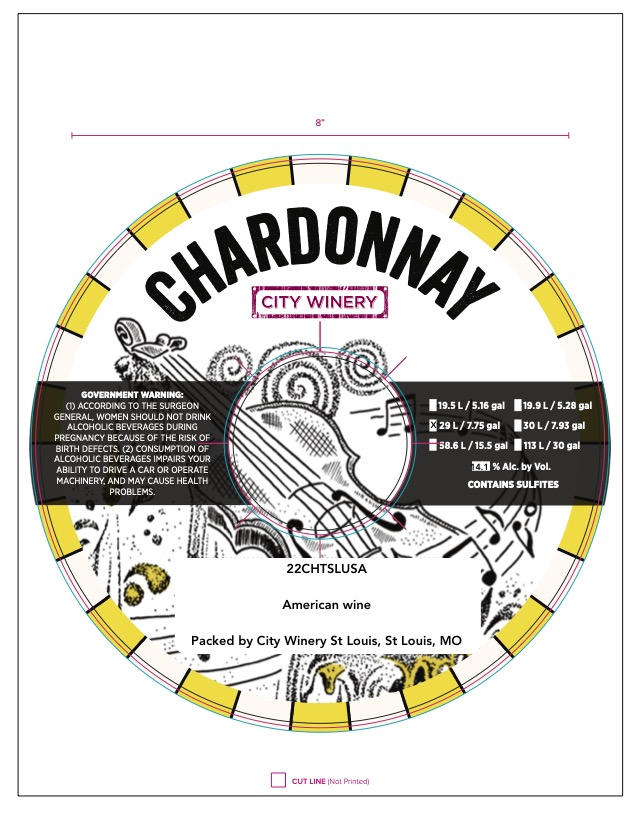 8"

CHARDONNAY

CITY WINERY

GOVERNMENT WARNING:
(1) ACCORDING TO THE SURGEON GENERAL, WOMEN SHOULD NOT DRINK ALCOHOLIC BEVERAGES DURING PREGNANCY BECAUSE OF THE RISK OF BIRTH DEFECTS. (2) CONSUMPTION OF ALCOHOLIC BEVERAGES IMPAIRS YOUR ABILITY TO DRIVE A CAR OR OPERATE MACHINERY, AND MAY CAUSE HEALTH PROBLEMS.

19.5 L / 5.16 gal
19.9 L / 5.28 gal
X 29 L / 7.75 gal
30 L / 7.93 gal
58.6 L / 15.5 gal
113 L / 30 gal
14.1 % Alc. by Vol.
CONTAINS SULFITES

22CHTSLUSA

American wine

Packed by City Winery St Louis, St Louis, MO

CUT LINE (Not Printed)